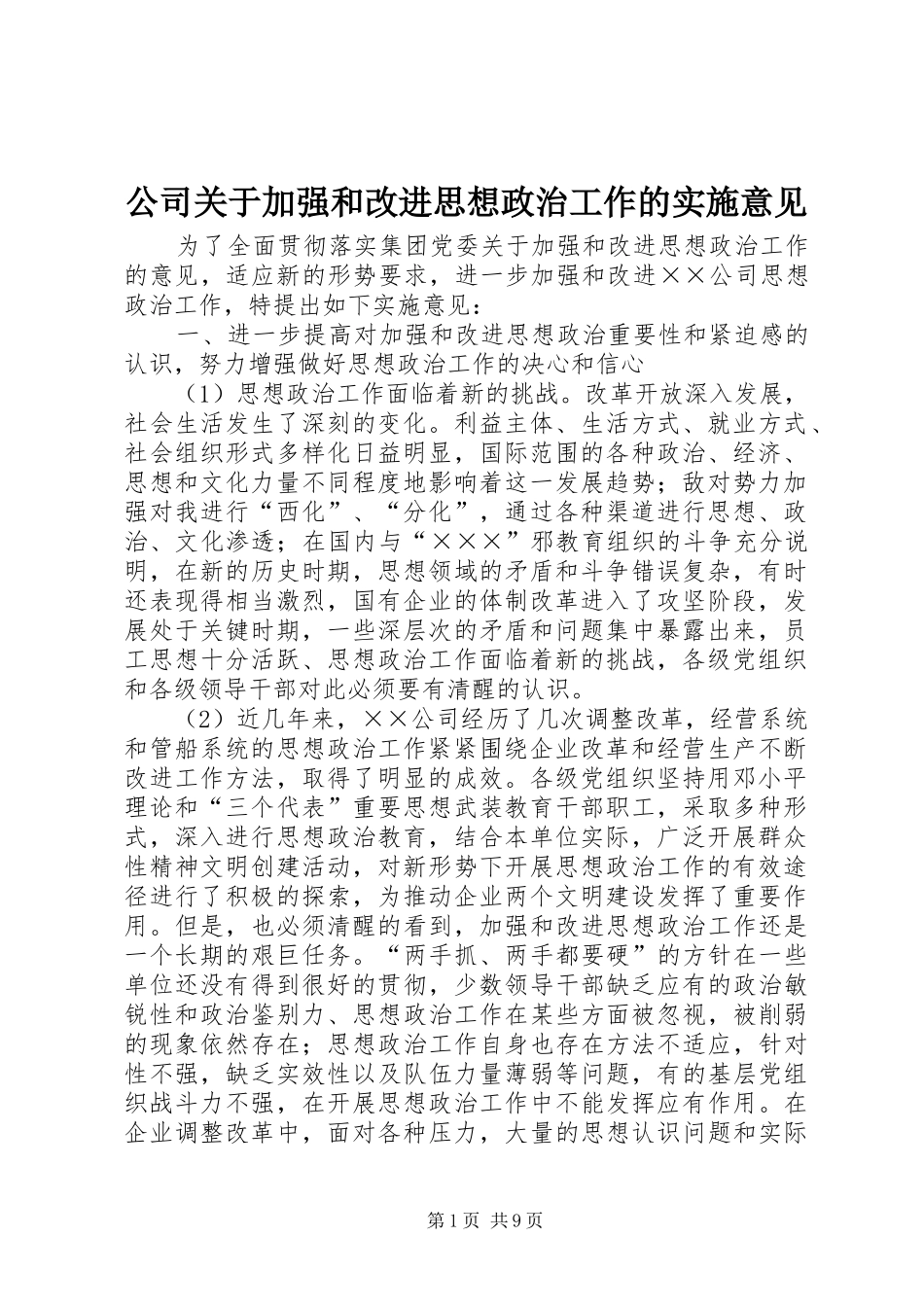 公司关于加强和改进思想政治工作的实施意见

为了全面贯彻落实集团党委关于加强和改进思想政治工作的意见，适应新的形势要求，进一步加强和改进××公司思想政治工作，特提出如下实施意见：

一、进一步提高对加强和改进思想政治重要性和紧迫感的认识，努力增强做好思想政治工作的决心和信心

（1）思想政治工作面临着新的挑战。改革开放深入发展，社会生活发生了深刻的变化。利益主体、生活方式、就业方式、社会组织形式多样化日益明显，国际范围的各种政治、经济、思想和文化力量不同程度地影响着这一发展趋势；敌对势力加强对我进行“西化”、“分化”，通过各种渠道进行思想、政治、文化渗透；在国内与“×××”邪教育组织的斗争充分说明，在新的历史时期，思想领域的矛盾和斗争错误复杂，有时还表现得相当激烈，国有企业的体制改革进入了攻坚阶段，发展处于关键时期，一些深层次的矛盾和问题集中暴露出来，员工思想十分活跃、思想政治工作面临着新的挑战，各级党组织和各级领导干部对此必须要有清醒的认识。

（2）近几年来，××公司经历了几次调整改革，经营系统和管船系统的思想政治工作紧紧围绕企业改革和经营生产不断改进工作方法，取得了明显的成效。各级党组织坚持用邓小平理论和“三个代表”重要思想武装教育干部职工，采取多种形式，深入进行思想政治教育，结合本单位实际，广泛开展群众性精神文明创建活动，对新形势下开展思想政治工作的有效途径进行了积极的探索，为推动企业两个文明建设发挥了重要作用。但是，也必须清醒的看到，加强和改进思想政治工作还是一个长期的艰巨任务。“两手抓、两手都要硬”的方针在一些单位还没有得到很好的贯彻，少数领导干部缺乏应有的政治敏锐性和政治鉴别力、思想政治工作在某些方面被忽视，被削弱的现象依然存在；思想政治工作自身也存在方法不适应，针对性不强，缺乏实效性以及队伍力量薄弱等问题，有的基层党组织战斗力不强，在开展思想政治工作中不能发挥应有作用。在企业调整改革中，面对各种压力，大量的思想认识问题和实际

第1页 共9页